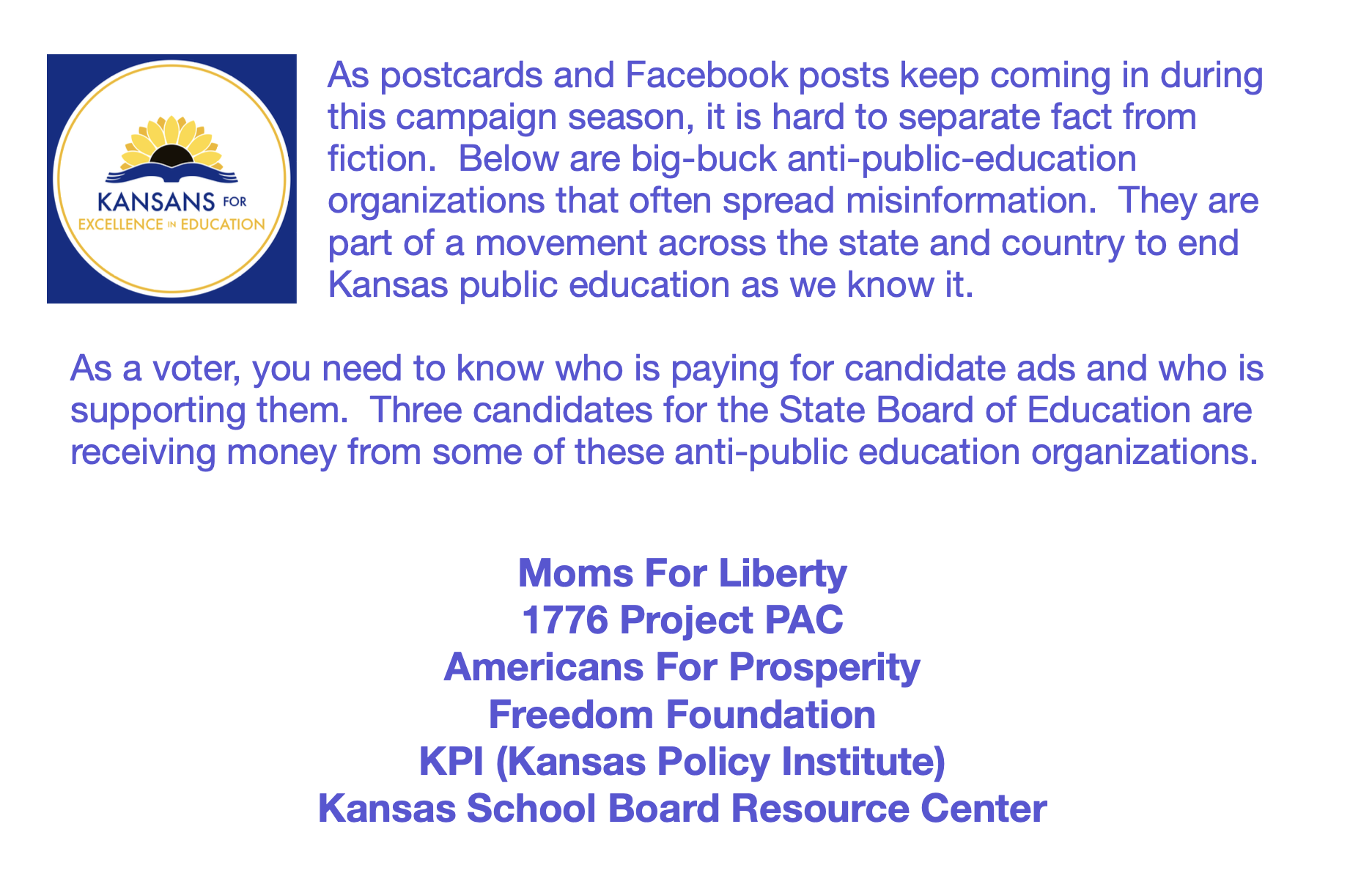 KANSANS FOR
EXCELLENCE IN EDUCATION

As postcards and Facebook posts keep coming in during this campaign season, it is hard to separate fact from fiction. Below are big-buck anti-public-education organizations that often spread misinformation. They are part of a movement across the state and country to end Kansas public education as we know it.

As a voter, you need to know who is paying for candidate ads and who is supporting them. Three candidates for the State Board of Education are receiving money from some of these anti-public education organizations.

Moms For Liberty
1776 Project PAC
Americans For Prosperity
Freedom Foundation
KPI (Kansas Policy Institute)
Kansas School Board Resource Center